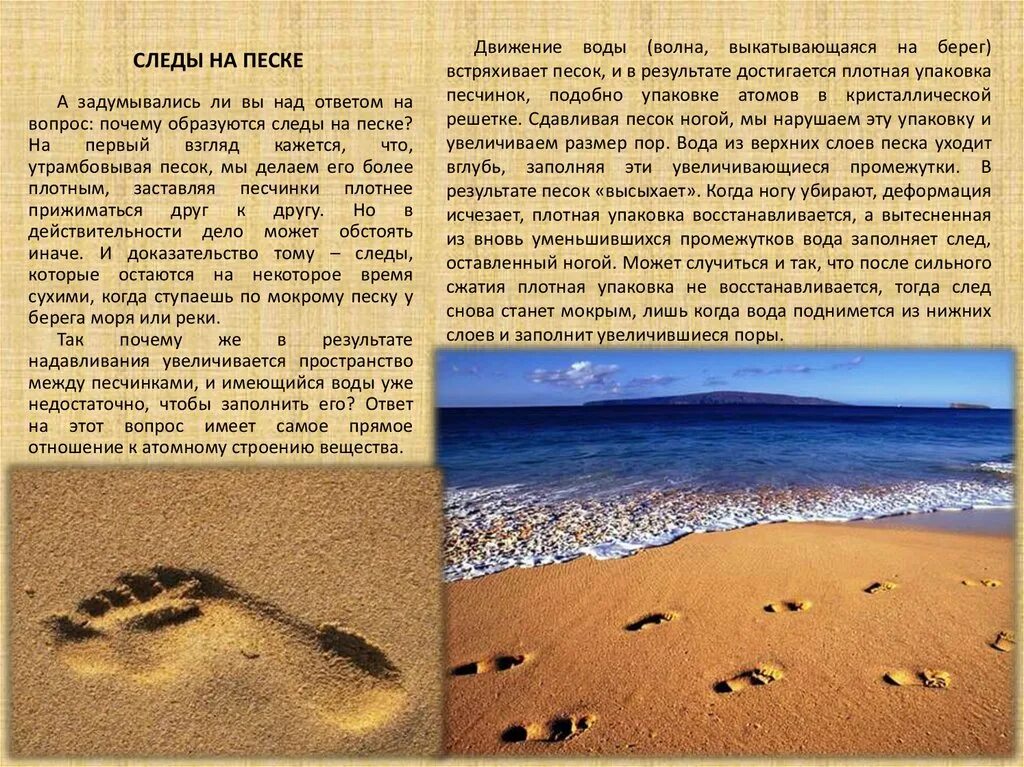 СЛЕДЫ НА ПЕСКЕ

А задумывались ли вы над ответом на вопрос: почему образуются следы на песке? На первый взгляд кажется, что, утрамбовывая песок, мы делаем его более плотным, заставляя песчинки плотнее прижиматься друг к другу. Но в действительности дело может обстоять иначе. И доказательство тому – следы, которые остаются на некоторое время сухими, когда ступаешь по мокрому песку у берега моря или реки.

Так почему же в результате надавливания увеличивается пространство между песчинками, и имеющийся воды уже недостаточно, чтобы заполнить его? Ответ на этот вопрос имеет самое прямое отношение к атомному строению вещества.

Движение воды (волна, выкатывающаяся на берег) встряхивает песок, и в результате достигается плотная упаковка песчинок, подобно упаковке атомов в кристаллической решетке. Сдавливая песок ногой, мы нарушаем эту упаковку и увеличиваем размер пор. Вода из верхних слоев песка уходит вглубь, заполняя эти увеличивающиеся промежутки. В результате песок «высыхает». Когда ногу убирают, деформация исчезает, плотная упаковка восстанавливается, а вытесненная из вновь уменьшившихся промежутков вода заполняет след, оставленный ногой. Может случиться и так, что после сильного сжатия плотная упаковка не восстанавливается, тогда след снова станет мокрым, лишь когда вода поднимется из нижних слоев и заполнит увеличившиеся поры.